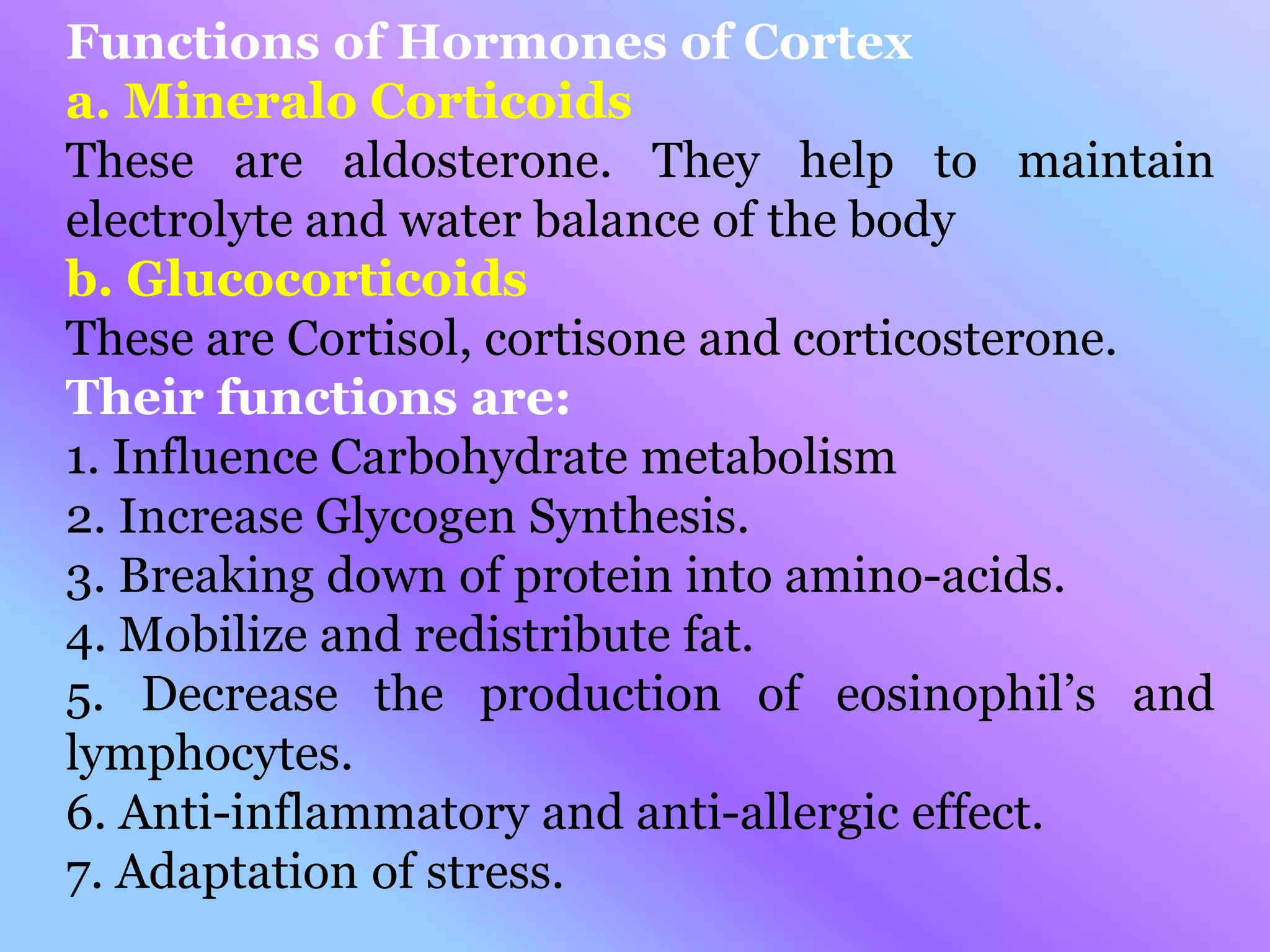 Functions of Hormones of Cortex
a. Mineralo Corticoids
These are aldosterone. They help to maintain electrolyte and water balance of the body
b. Glucocorticoids
These are Cortisol, cortisone and corticosterone.
Their functions are:
1. Influence Carbohydrate metabolism
2. Increase Glycogen Synthesis.
3. Breaking down of protein into amino-acids.
4. Mobilize and redistribute fat.
5. Decrease the production of eosinophil’s and lymphocytes.
6. Anti-inflammatory and anti-allergic effect.
7. Adaptation of stress.